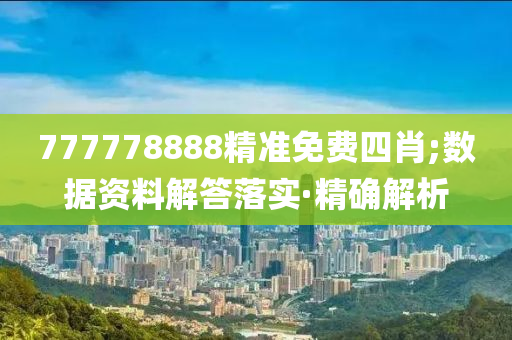 777778888精准免费四肖;数据资料解答落实·精确解析